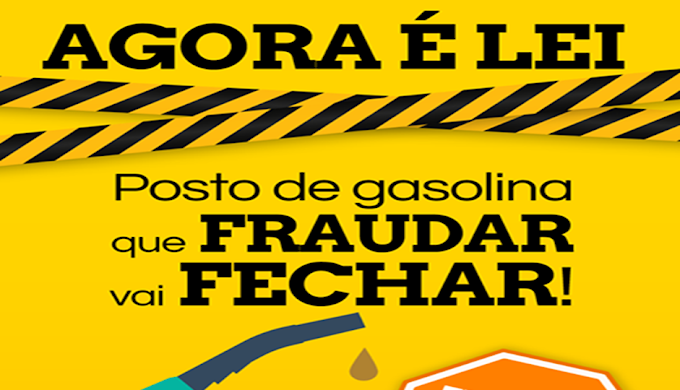 AGORA É LEI

Posto de gasolina que FRAUDAR vai FECHAR!